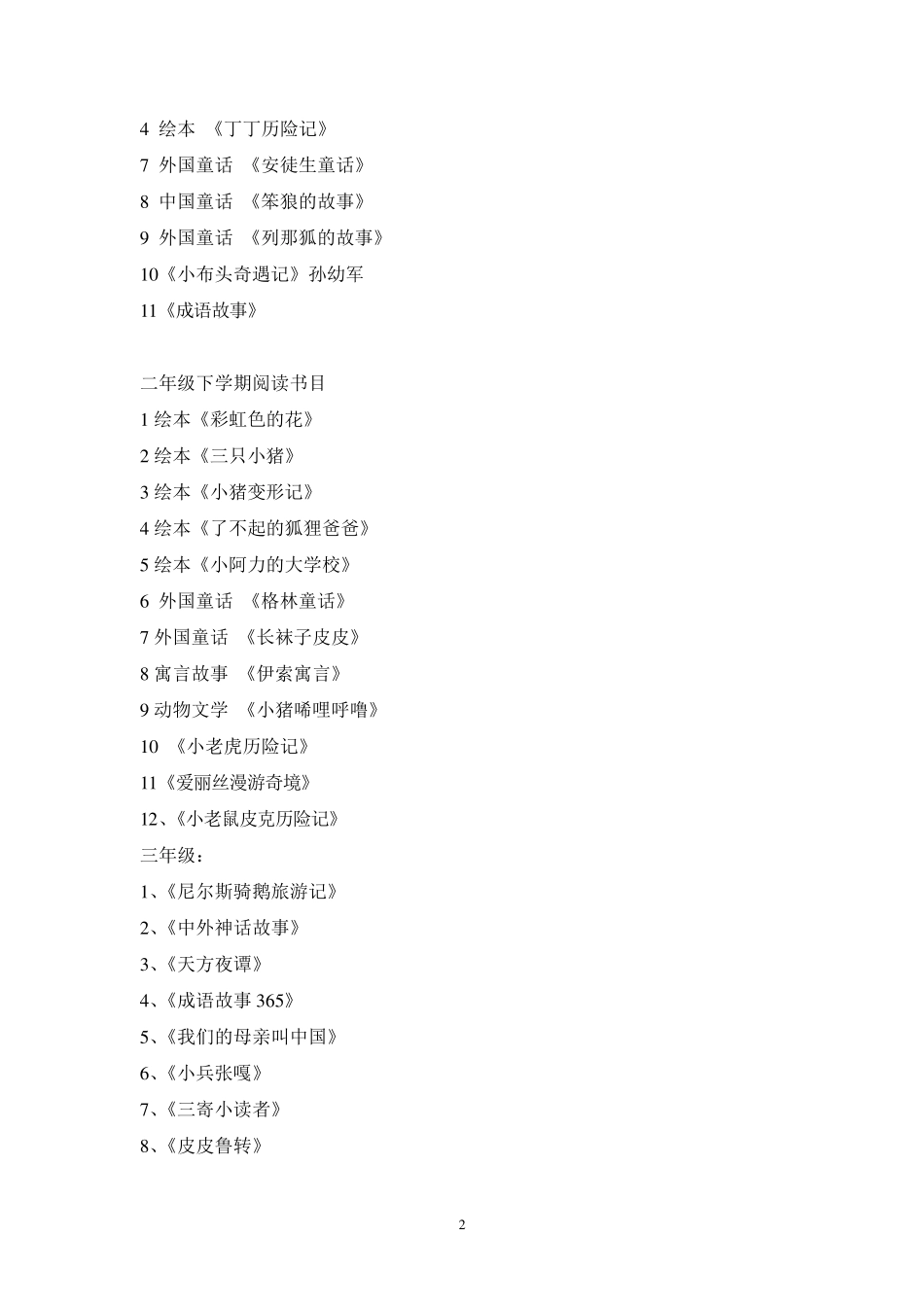 4 绘本 《丁丁历险记》
7 外国童话 《安徒生童话》
8 中国童话 《笨狼的故事》
9 外国童话 《列那狐的故事》
10《小布头奇遇记》孙幼军
11《成语故事》

二年级下学期阅读书目
1 绘本《彩虹色的花》
2 绘本《三只小猪》
3 绘本《小猪变形记》
4 绘本《了不起的狐狸爸爸》
5 绘本《小阿力的大学校》
6 外国童话 《格林童话》
7 外国童话 《长袜子皮皮》
8 寓言故事 《伊索寓言》
9 动物文学 《小猪唏哩呼噜》
10 《小老虎历险记》
11《爱丽丝漫游奇境》
12、《小老鼠皮克历险记》
三年级：
1、《尼尔斯骑鹅旅游记》
2、《中外神话故事》
3、《天方夜谭》
4、《成语故事 365》
5、《我们的母亲叫中国》
6、《小兵张嘎》
7、《三寄小读者》
8、《皮皮鲁转》

2